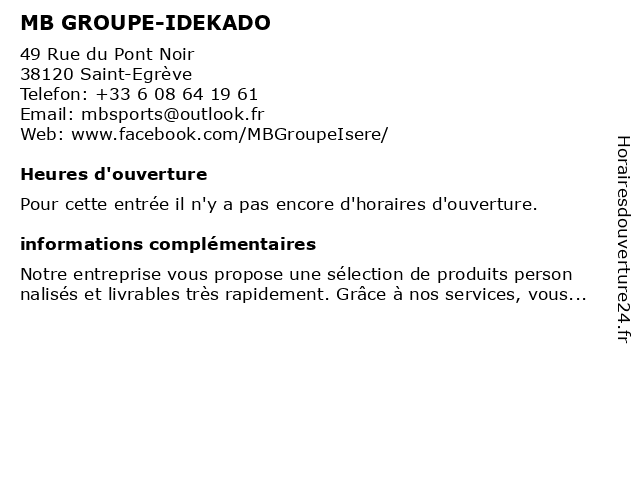 MB GROUPE-IDEKADO

49 Rue du Pont Noir
38120 Saint-Egrève
Telefon: +33 6 08 64 19 61
Email: mbsports@outlook.fr
Web: www.facebook.com/MBGroupeIsere/

Heures d'ouverture

Pour cette entrée il n'y a pas encore d'horaires d'ouverture.

informations complémentaires

Notre entreprise vous propose une sélection de produits person nalisés et livrables très rapidement. Grâce à nos services, vous...

Horairesdouverture24.fr